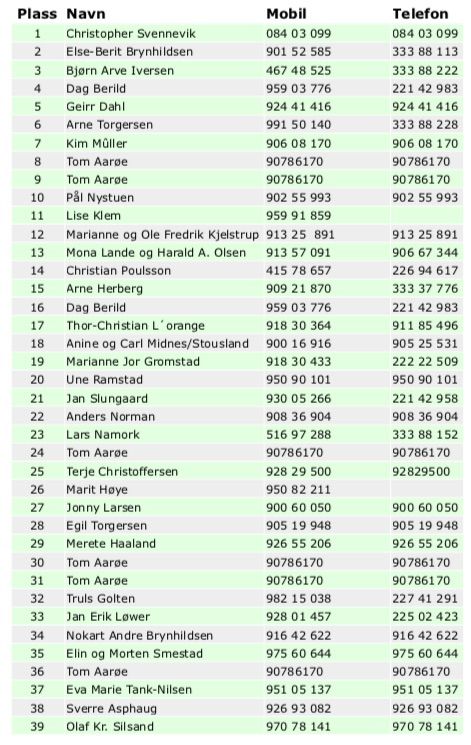 | Plass | Navn | Mobil | Telefon |
|---|---|---|---|
| 1 | Christopher Svennevik | 084 03 099 | 084 03 099 |
| 2 | Else-Berit Brynhildsen | 901 52 585 | 333 88 113 |
| 3 | Bjørn Arve Iversen | 467 48 525 | 333 88 222 |
| 4 | Dag Berild | 959 03 776 | 221 42 983 |
| 5 | Geirr Dahl | 924 41 416 | 924 41 416 |
| 6 | Arne Torgersen | 991 50 140 | 333 88 228 |
| 7 | Kim Mûller | 906 08 170 | 906 08 170 |
| 8 | Tom Aarøe | 90786170 | 90786170 |
| 9 | Tom Aarøe | 90786170 | 90786170 |
| 10 | Pål Nystuen | 902 55 993 | 902 55 993 |
| 11 | Lise Klem | 959 91 859 | |
| 12 | Marianne og Ole Fredrik Kjelstrup | 913 25 891 | 913 25 891 |
| 13 | Mona Lande og Harald A. Olsen | 913 57 091 | 906 67 344 |
| 14 | Christian Poulsson | 415 78 657 | 226 94 617 |
| 15 | Arne Herberg | 909 21 870 | 333 37 776 |
| 16 | Dag Berild | 959 03 776 | 221 42 983 |
| 17 | Thor-Christian L´orange | 918 30 364 | 911 85 496 |
| 18 | Anine og Carl Midnes/Stousland | 900 16 916 | 905 25 531 |
| 19 | Marianne Jor Gromstad | 918 30 433 | 222 22 509 |
| 20 | Une Ramstad | 950 90 101 | 950 90 101 |
| 21 | Jan Slungaard | 930 05 266 | 221 42 958 |
| 22 | Anders Norman | 908 36 904 | 908 36 904 |
| 23 | Lars Namork | 516 97 288 | 333 88 152 |
| 24 | Tom Aarøe | 90786170 | 90786170 |
| 25 | Terje Christoffersen | 928 29 500 | 92829500 |
| 26 | Marit Høye | 950 82 211 | |
| 27 | Jonny Larsen | 900 60 050 | 900 60 050 |
| 28 | Egil Torgersen | 905 19 948 | 905 19 948 |
| 29 | Merete Haaland | 926 55 206 | 926 55 206 |
| 30 | Tom Aarøe | 90786170 | 90786170 |
| 31 | Tom Aarøe | 90786170 | 90786170 |
| 32 | Truls Golten | 982 15 038 | 227 41 291 |
| 33 | Jan Erik Løwer | 928 01 457 | 225 02 423 |
| 34 | Nokart Andre Brynhildsen | 916 42 622 | 916 42 622 |
| 35 | Elin og Morten Smestad | 975 60 644 | 975 60 644 |
| 36 | Tom Aarøe | 90786170 | 90786170 |
| 37 | Eva Marie Tank-Nilsen | 951 05 137 | 951 05 137 |
| 38 | Sverre Asphaug | 926 93 082 | 926 93 082 |
| 39 | Olaf Kr. Silsand | 970 78 141 | 970 78 141 |